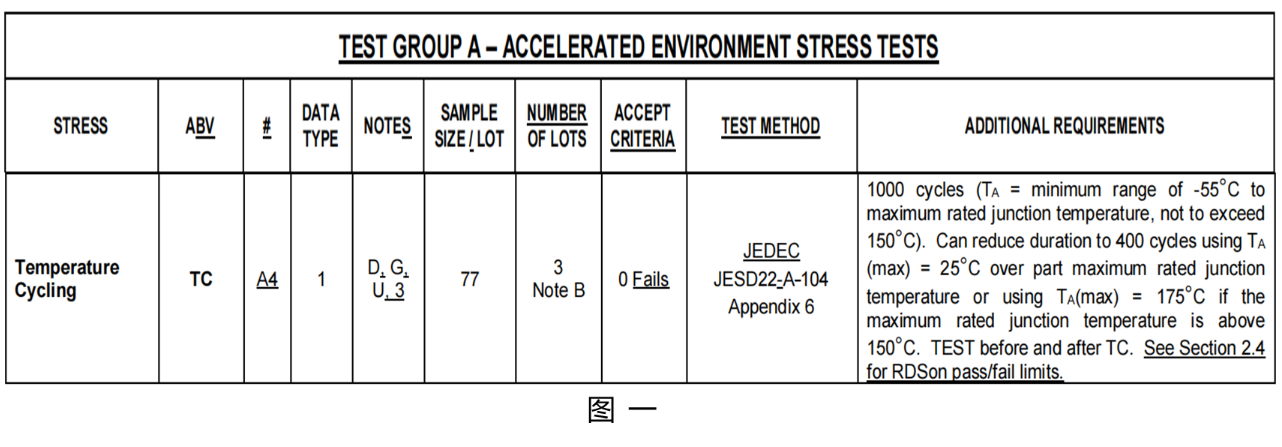 TEST GROUP A – ACCELERATED ENVIRONMENT STRESS TESTS

| STRESS | ABV | # | DATA TYPE | NOTES | SAMPLE SIZE / LOT | NUMBER OF LOTS | ACCEPT CRITERIA | TEST METHOD | ADDITIONAL REQUIREMENTS |
|---|---|---|---|---|---|---|---|---|---|
| Temperature Cycling | TC | A4 | 1 | D, G, U, 3 | 77 | 3 Note B | 0 Fails | JEDEC JESD22-A-104 Appendix 6 | 1000 cycles ($T_A$ = minimum range of -55°C to maximum rated junction temperature, not to exceed 150°C). Can reduce duration to 400 cycles using $T_A$ (max) = 25°C over part maximum rated junction temperature or using $T_A$(max) = 175°C if the maximum rated junction temperature is above 150°C. TEST before and after TC. See Section 2.4 for RDSon pass/fail limits. |

图 一